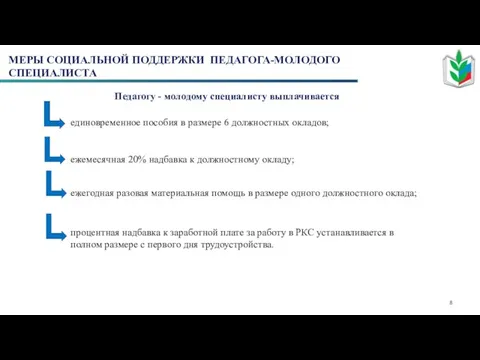 МЕРЫ СОЦИАЛЬНОЙ ПОДДЕРЖКИ ПЕДАГОГА-МОЛОДОГО СПЕЦИАЛИСТА

Педагогу - молодому специалисту выплачивается

единовременное пособия в размере 6 должностных окладов;

ежемесячная 20% надбавка к должностному окладу;

ежегодная разовая материальная помощь в размере одного должностного оклада;

процентная надбавка к заработной плате за работу в РКС устанавливается в полном размере с первого дня трудоустройства.

8